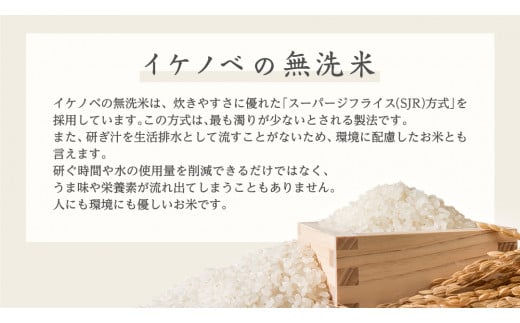 イケノベの無洗米

イケノベの無洗米は、炊きやすさに優れた「スーパージフライス(SJR)方式」を採用しています。この方式は、最も濁りが少ないとされる製法です。
また、研ぎ汁を生活排水として流すことがないため、環境に配慮したお米とも言えます。
研ぐ時間や水の使用量を削減できるだけではなく、
うま味や栄養素が流れ出てしまうこともありません。
人にも環境にも優しいお米です。